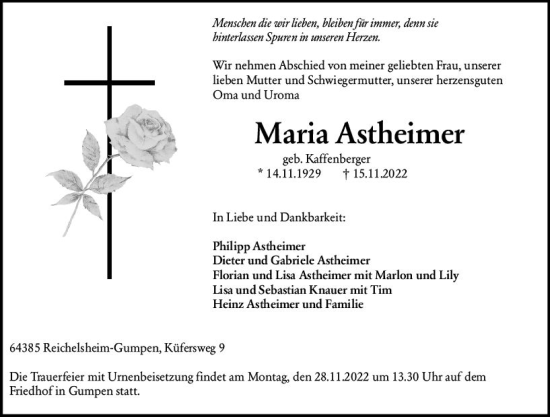 Menschen die wir lieben, bleiben für immer, denn sie hinterlassen Spuren in unseren Herzen.

Wir nehmen Abschied von meiner geliebten Frau, unserer lieben Mutter und Schwiegermutter, unserer herzensguten Oma und Uroma

Maria Astheimer

geb. Kaffenberger

* 14.11.1929 † 15.11.2022

In Liebe und Dankbarkeit:

Philipp Astheimer
Dieter und Gabriele Astheimer
Florian und Lisa Astheimer mit Marlon und Lily
Lisa und Sebastian Knauer mit Tim
Heinz Astheimer und Familie

64385 Reichelsheim-Gumpen, Küfersweg 9

Die Trauerfeier mit Urnenbeisetzung findet am Montag, den 28.11.2022 um 13.30 Uhr auf dem Friedhof in Gumpen statt.